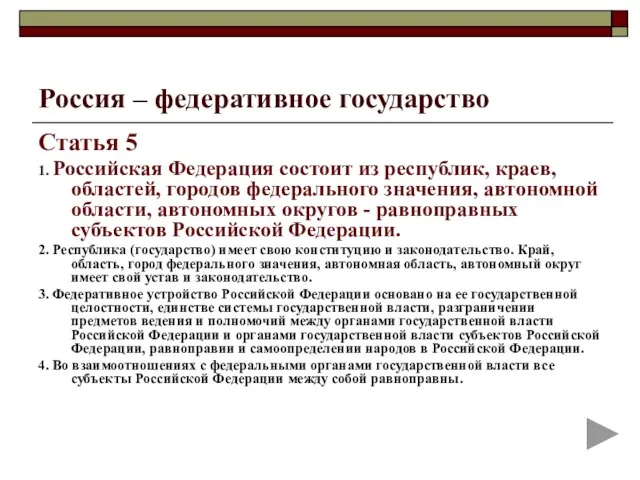 Россия – федеративное государство

Статья 5

1. Российская Федерация состоит из республик, краев, областей, городов федерального значения, автономной области, автономных округов - равноправных субъектов Российской Федерации.

2. Республика (государство) имеет свою конституцию и законодательство. Край, область, город федерального значения, автономная область, автономный округ имеет свой устав и законодательство.

3. Федеративное устройство Российской Федерации основано на ее государственной целостности, единстве системы государственной власти, разграничении предметов ведения и полномочий между органами государственной власти Российской Федерации и органами государственной власти субъектов Российской Федерации, равноправии и самоопределении народов в Российской Федерации.

4. Во взаимоотношениях с федеральными органами государственной власти все субъекты Российской Федерации между собой равноправны.